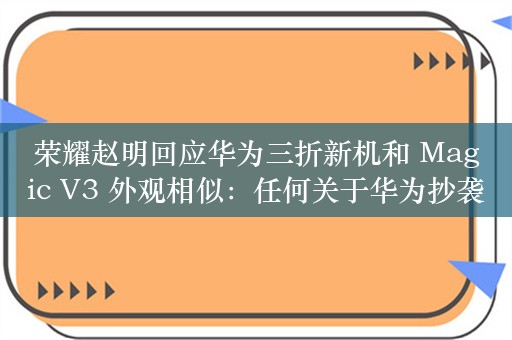 荣耀赵明回应华为三折新机和 Magic V3 外观相似：任何关于华为抄袭